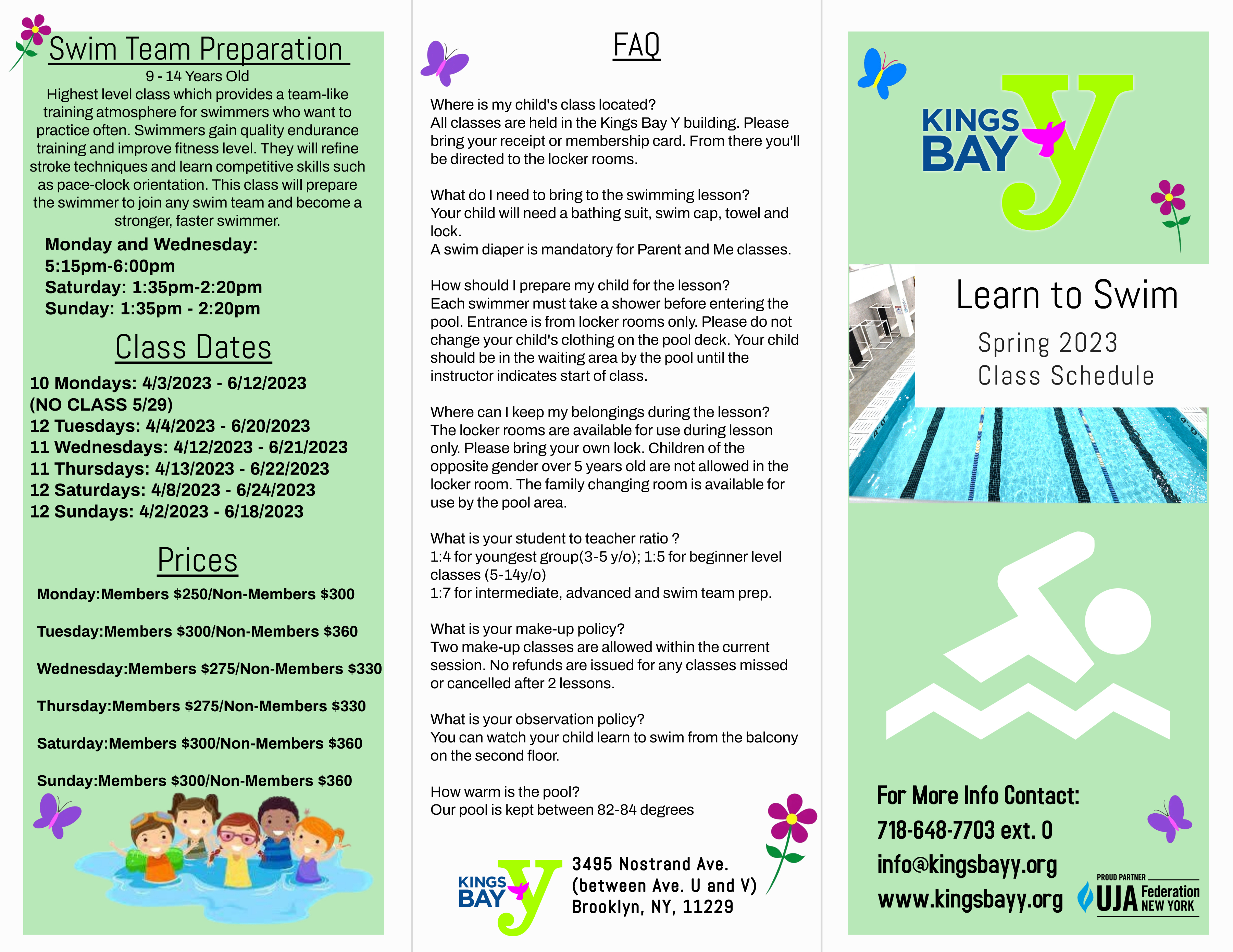 Swim Team Preparation

9 - 14 Years Old

Highest level class which provides a team-like training atmosphere for swimmers who want to practice often. Swimmers gain quality endurance training and improve fitness level. They will refine stroke techniques and learn competitive skills such as pace-clock orientation. This class will prepare the swimmer to join any swim team and become a stronger, faster swimmer.

Monday and Wednesday: 5:15pm-6:00pm
Saturday: 1:35pm-2:20pm
Sunday: 1:35pm - 2:20pm

Class Dates

10 Mondays: 4/3/2023 - 6/12/2023
(NO CLASS 5/29)
12 Tuesdays: 4/4/2023 - 6/20/2023
11 Wednesdays: 4/12/2023 - 6/21/2023
11 Thursdays: 4/13/2023 - 6/22/2023
12 Saturdays: 4/8/2023 - 6/24/2023
12 Sundays: 4/2/2023 - 6/18/2023

Prices

Monday:Members $250/Non-Members $300

Tuesday:Members $300/Non-Members $360

Wednesday:Members $275/Non-Members $330

Thursday:Members $275/Non-Members $330

Saturday:Members $300/Non-Members $360

Sunday:Members $300/Non-Members $360

FAQ

Where is my child's class located?
All classes are held in the Kings Bay Y building. Please bring your receipt or membership card. From there you'll be directed to the locker rooms.

What do I need to bring to the swimming lesson?
Your child will need a bathing suit, swim cap, towel and lock.
A swim diaper is mandatory for Parent and Me classes.

How should I prepare my child for the lesson?
Each swimmer must take a shower before entering the pool. Entrance is from locker rooms only. Please do not change your child's clothing on the pool deck. Your child should be in the waiting area by the pool until the instructor indicates start of class.

Where can I keep my belongings during the lesson?
The locker rooms are available for use during lesson only. Please bring your own lock. Children of the opposite gender over 5 years old are not allowed in the locker room. The family changing room is available for use by the pool area.

What is your student to teacher ratio ?
1:4 for youngest group(3-5 y/o); 1:5 for beginner level classes (5-14y/o)
1:7 for intermediate, advanced and swim team prep.

What is your make-up policy?
Two make-up classes are allowed within the current session. No refunds are issued for any classes missed or cancelled after 2 lessons.

What is your observation policy?
You can watch your child learn to swim from the balcony on the second floor.

How warm is the pool?
Our pool is kept between 82-84 degrees

KINGS BAY Y

3495 Nostrand Ave.
(between Ave. U and V)
Brooklyn, NY, 11229

KINGS BAY Y

Learn to Swim

Spring 2023
Class Schedule

For More Info Contact:
718-648-7703 ext. 0
info@kingsbayy.org
www.kingsbayy.org

PROUD PARTNER
UJA Federation NEW YORK